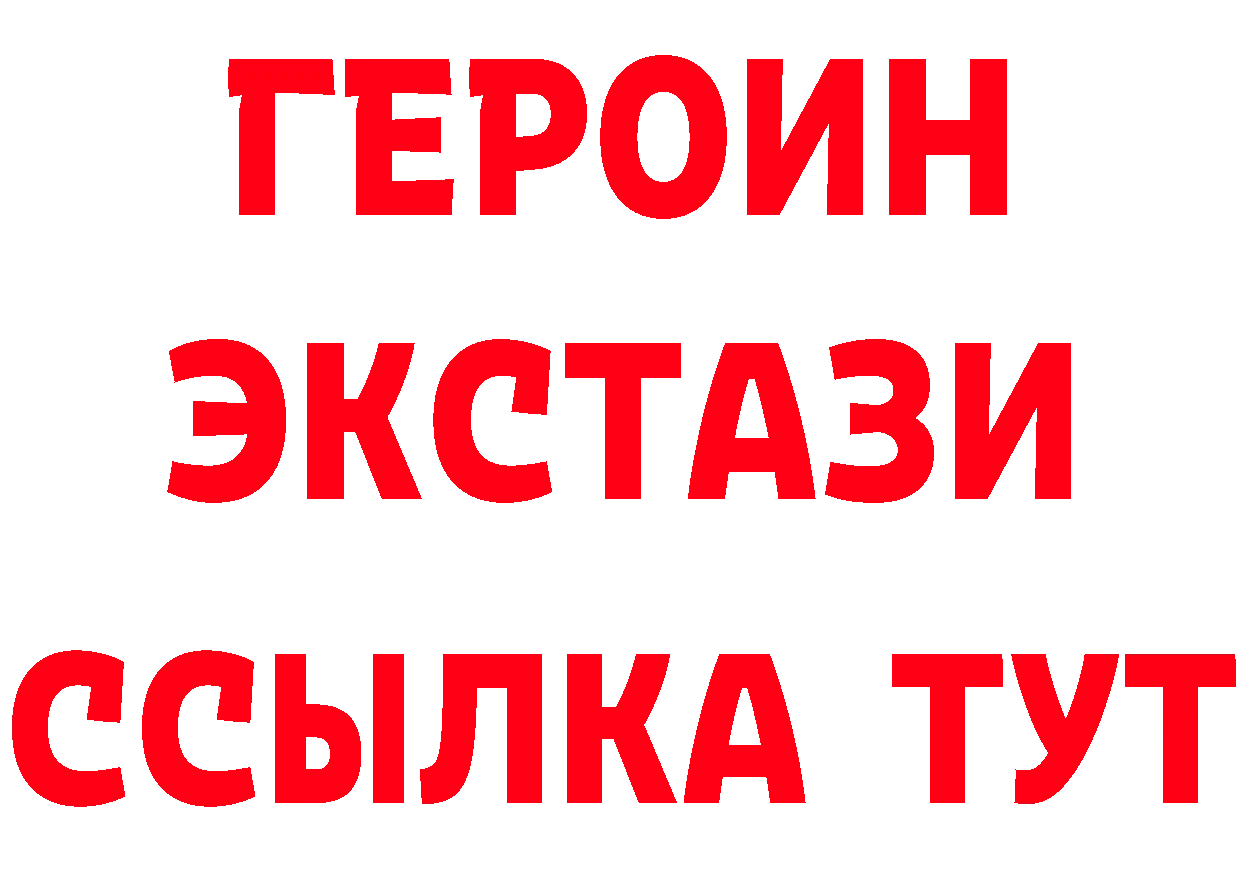 ГЕРОИН
ЭКСТАЗИ
ССЫЛКА ТУТ